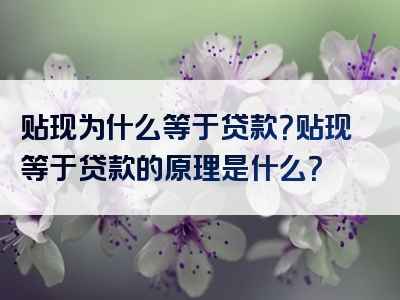 贴现为什么等于贷款?贴现等于贷款的原理是什么?